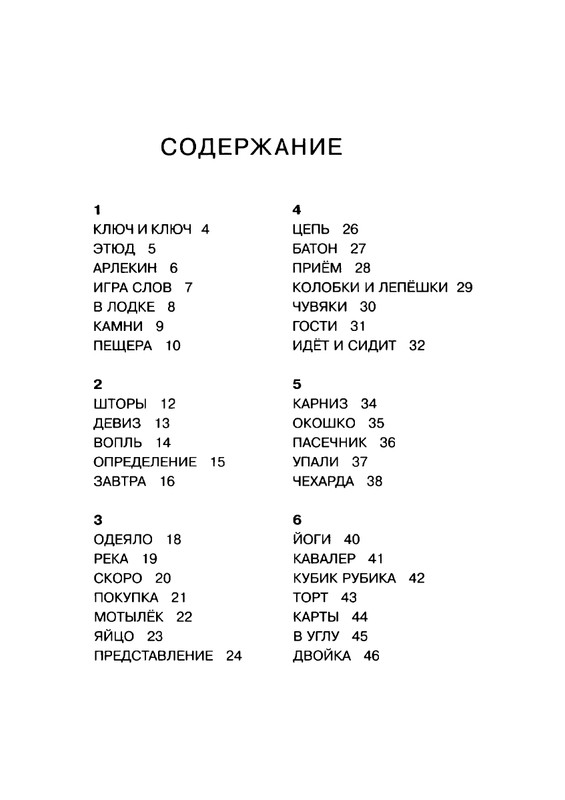 СОДЕРЖАНИЕ

1
КЛЮЧ И КЛЮЧ 4
ЭТЮД 5
АРЛЕКИН 6
ИГРА СЛОВ 7
В ЛОДКЕ 8
КАМНИ 9
ПЕЩЕРА 10

2
ШТОРЫ 12
ДЕВИЗ 13
ВОПЛЬ 14
ОПРЕДЕЛЕНИЕ 15
ЗАВТРА 16

3
ОДЕЯЛО 18
РЕКА 19
СКОРО 20
ПОКУПКА 21
МОТЫЛЁК 22
ЯЙЦО 23
ПРЕДСТАВЛЕНИЕ 24

4
ЦЕПЬ 26
БАТОН 27
ПРИЁМ 28
КОЛОБКИ И ЛЕПЁШКИ 29
ЧУВЯКИ 30
ГОСТИ 31
ИДЁТ И СИДИТ 32

5
КАРНИЗ 34
ОКОШКО 35
ПАСЕЧНИК 36
УПАЛИ 37
ЧЕХАРДА 38

6
ЙОГИ 40
КАВАЛЕР 41
КУБИК РУБИКА 42
ТОРТ 43
КАРТЫ 44
В УГЛУ 45
ДВОЙКА 46